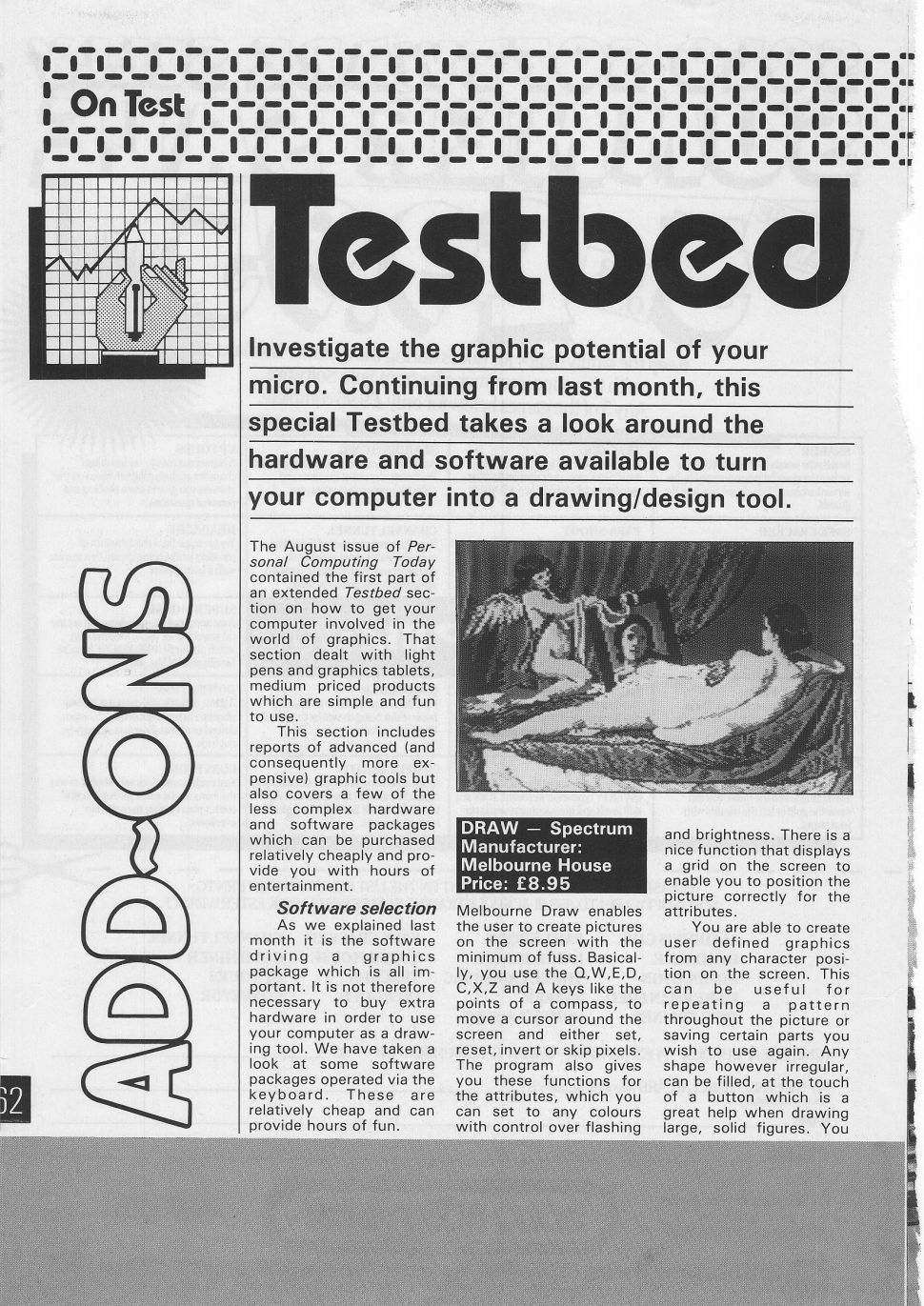 On Test

Testbed

Investigate the graphic potential of your micro. Continuing from last month, this special Testbed takes a look around the hardware and software available to turn your computer into a drawing/design tool.

ADD-ONS

62

The August issue of Personal Computing Today contained the first part of an extended Testbed section on how to get your computer involved in the world of graphics. That section dealt with light pens and graphics tablets, medium priced products which are simple and fun to use.

This section includes reports of advanced (and consequently more expensive) graphic tools but also covers a few of the less complex hardware and software packages which can be purchased relatively cheaply and provide you with hours of entertainment.

Software selection

As we explained last month it is the software driving a graphics package which is all important. It is not therefore necessary to buy extra hardware in order to use your computer as a drawing tool. We have taken a look at some software packages operated via the keyboard. These are relatively cheap and can provide hours of fun.

DRAW — Spectrum
Manufacturer: Melbourne House
Price: £8.95

Melbourne Draw enables the user to create pictures on the screen with the minimum of fuss. Basically, you use the Q,W,E,D, C,X,Z and A keys like the points of a compass, to move a cursor around the screen and either set, reset, invert or skip pixels. The program also gives you these functions for the attributes, which you can set to any colours with control over flashing and brightness. There is a nice function that displays a grid on the screen to enable you to position the picture correctly for the attributes.

You are able to create user defined graphics from any character position on the screen. This can be useful for repeating a pattern throughout the picture or saving certain parts you wish to use again. Any shape however irregular, can be filled, at the touch of a button which is a great help when drawing large, solid figures. You